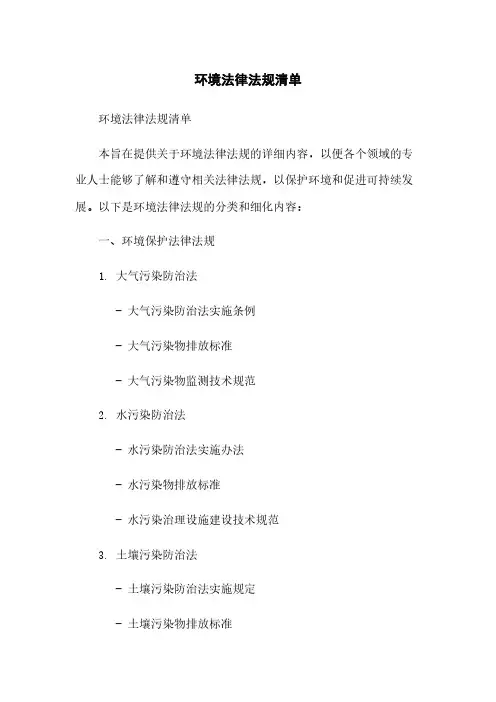 环境法律法规清单

环境法律法规清单

本旨在提供关于环境法律法规的详细内容，以便各个领域的专业人士能够了解和遵守相关法律法规，以保护环境和促进可持续发展。以下是环境法律法规的分类和细化内容：

一、环境保护法律法规

1. 大气污染防治法

- 大气污染防治法实施条例

- 大气污染物排放标准

- 大气污染物监测技术规范

2. 水污染防治法

- 水污染防治法实施办法

- 水污染物排放标准

- 水污染治理设施建设技术规范

3. 土壤污染防治法

- 土壤污染防治法实施规定

- 土壤污染物排放标准